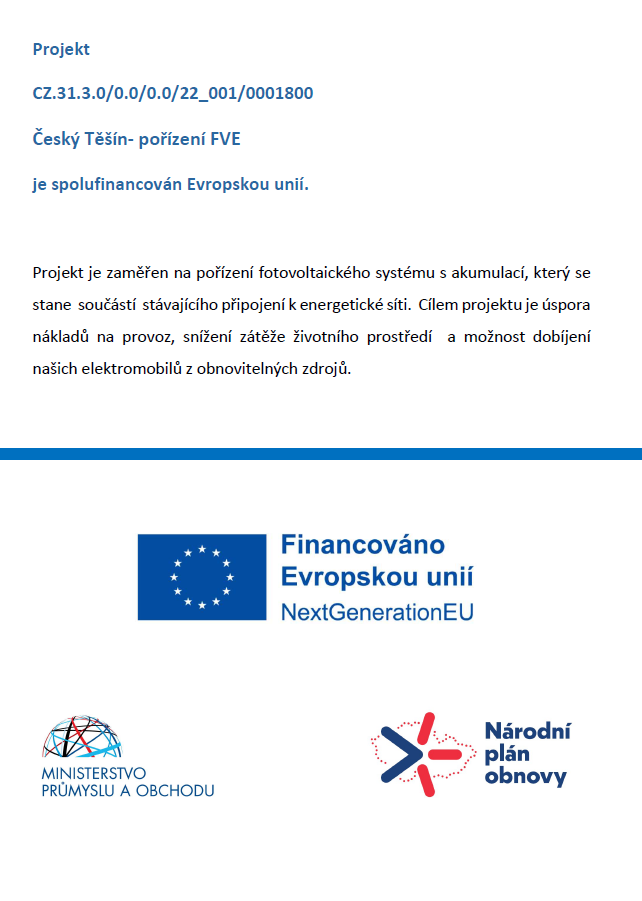 Projekt

CZ.31.3.0/0.0/0.0/22_001/0001800

Český Těšín- pořízení FVE

je spolufinancován Evropskou unií.

Projekt je zaměřen na pořízení fotovoltaického systému s akumulací, který se stane součástí stávajícího připojení k energetické síti. Cílem projektu je úspora nákladů na provoz, snížení zátěže životního prostředí a možnost dobíjení našich elektromobilů z obnovitelných zdrojů.

Financováno Evropskou unií
NextGenerationEU

MINISTERSTVO PRŮMYSLU A OBCHODU

Národní plán obnovy